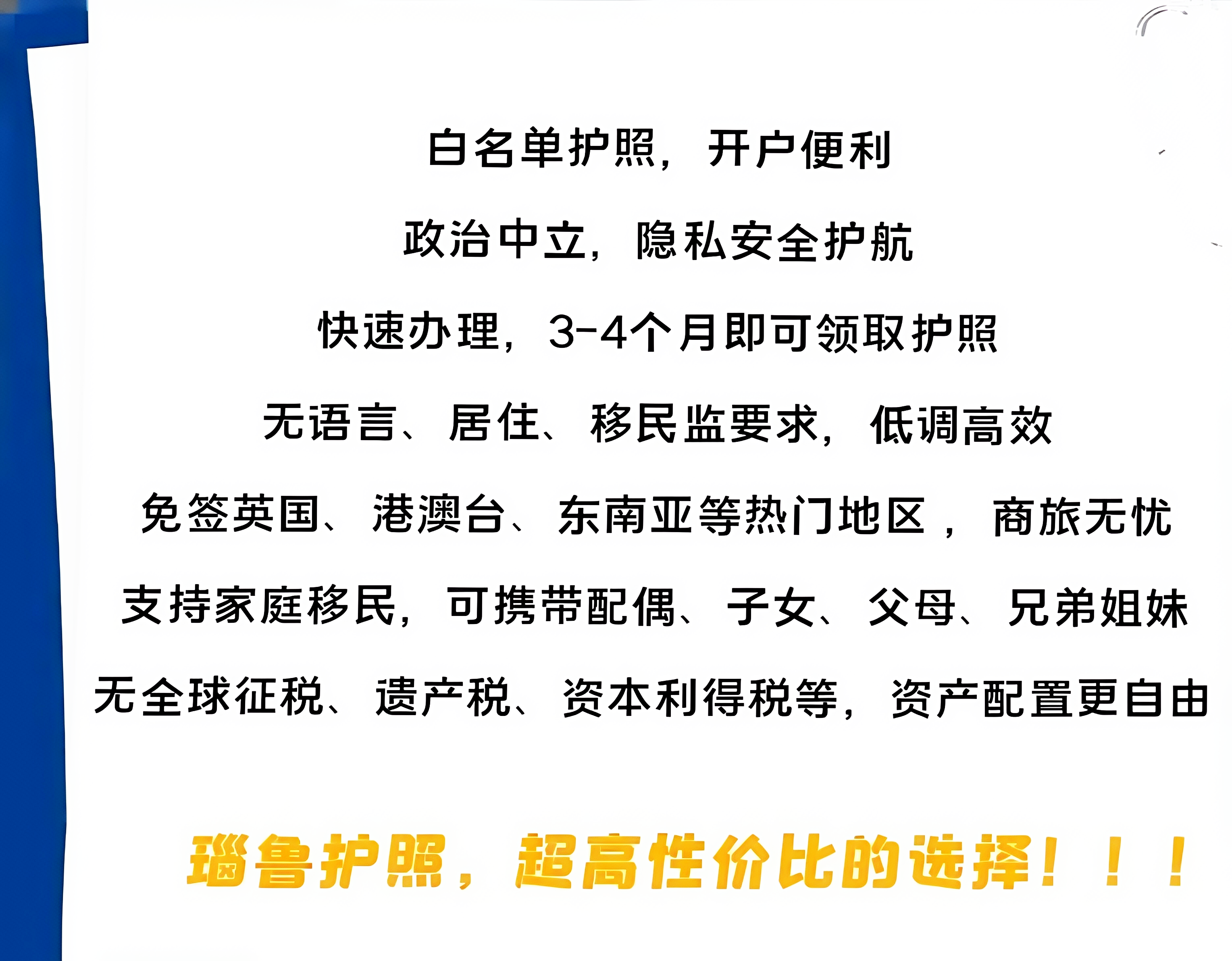 白名单护照，开户便利

政治中立，隐私安全护航

快速办理，3-4个月即可领取护照

无语言、居住、移民监要求，低调高效

免签英国、港澳台、东南亚等热门地区，商旅无忧

支持家庭移民，可携带配偶、子女、父母、兄弟姐妹

无全球征税、遗产税、资本利得税等，资产配置更自由

瑙鲁护照，超高性价比的选择！！！